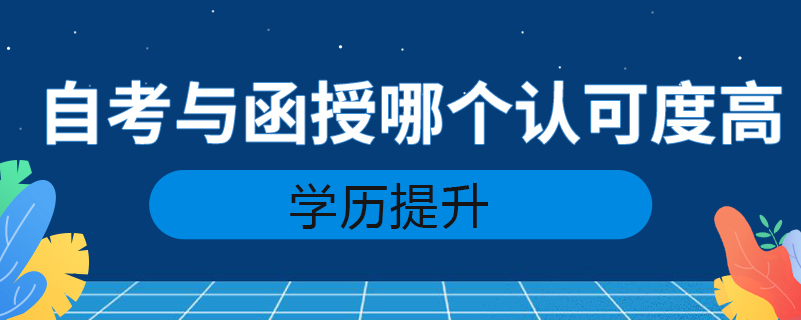 自考与函授哪个认可度高

学历提升